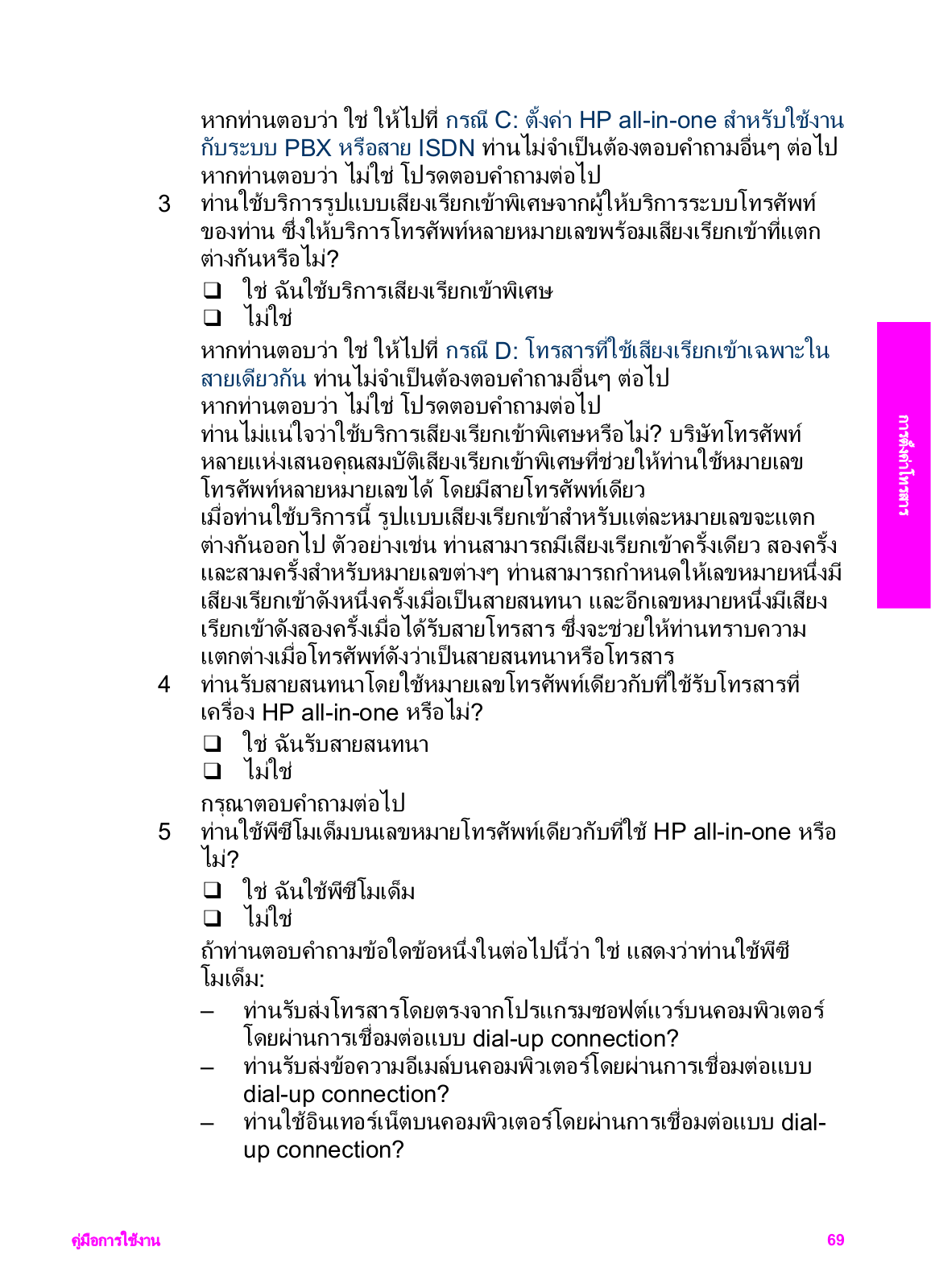 หากท่านตอบว่า ใช่ ให้ไปที่ กรณี C: ตั้งค่า HP all-in-one สำหรับใช้งานกับระบบ PBX หรือสาย ISDN ท่านไม่จำเป็นต้องตอบคำถามอื่นๆ ต่อไป
หากท่านตอบว่า ไม่ใช่ โปรดตอบคำถามต่อไป

3 ท่านใช้บริการรูปแบบเสียงเรียกเข้าพิเศษจากผู้ให้บริการระบบโทรศัพท์ของท่าน ซึ่งให้บริการโทรศัพท์หลายหมายเลขพร้อมเสียงเรียกเข้าที่แตกต่างกันหรือไม่?

❑ ใช่ ฉันใช้บริการเสียงเรียกเข้าพิเศษ
❑ ไม่ใช่

หากท่านตอบว่า ใช่ ให้ไปที่ กรณี D: โทรสารที่ใช้เสียงเรียกเข้าเฉพาะในสายเดียวกัน ท่านไม่จำเป็นต้องตอบคำถามอื่นๆ ต่อไป
หากท่านตอบว่า ไม่ใช่ โปรดตอบคำถามต่อไป
ท่านไม่แน่ใจว่าใช้บริการเสียงเรียกเข้าพิเศษหรือไม่? บริษัทโทรศัพท์หลายแห่งเสนอคุณสมบัติเสียงเรียกเข้าพิเศษที่ช่วยให้ท่านใช้หมายเลขโทรศัพท์หลายหมายเลขได้ โดยมีสายโทรศัพท์เดียว
เมื่อท่านใช้บริการนี้ รูปแบบเสียงเรียกเข้าสำหรับแต่ละหมายเลขจะแตกต่างกันออกไป ตัวอย่างเช่น ท่านสามารถมีเสียงเรียกเข้าครั้งเดียว สองครั้ง และสามครั้งสำหรับหมายเลขต่างๆ ท่านสามารถกำหนดให้เลขหมายหนึ่งมีเสียงเรียกเข้าดังหนึ่งครั้งเมื่อเป็นสายสนทนา และอีกเลขหมายหนึ่งมีเสียงเรียกเข้าดังสองครั้งเมื่อได้รับสายโทรสาร ซึ่งจะช่วยให้ท่านทราบความแตกต่างเมื่อโทรศัพท์ดังว่าเป็นสายสนทนาหรือโทรสาร

4 ท่านรับสายสนทนาโดยใช้หมายเลขโทรศัพท์เดียวกับที่ใช้รับโทรสารที่เครื่อง HP all-in-one หรือไม่?

❑ ใช่ ฉันรับสายสนทนา
❑ ไม่ใช่

กรุณาตอบคำถามต่อไป

5 ท่านใช้พีซีโมเด็มบนเลขหมายโทรศัพท์เดียวกับที่ใช้ HP all-in-one หรือไม่?

❑ ใช่ ฉันใช้พีซีโมเด็ม
❑ ไม่ใช่

ถ้าท่านตอบคำถามข้อใดข้อหนึ่งในต่อไปนี้ว่า ใช่ แสดงว่าท่านใช้พีซีโมเด็ม:

– ท่านรับส่งโทรสารโดยตรงจากโปรแกรมซอฟต์แวร์บนคอมพิวเตอร์โดยผ่านการเชื่อมต่อแบบ dial-up connection?
– ท่านรับส่งข้อความอีเมล์บนคอมพิวเตอร์โดยผ่านการเชื่อมต่อแบบ dial-up connection?
– ท่านใช้อินเทอร์เน็ตบนคอมพิวเตอร์โดยผ่านการเชื่อมต่อแบบ dial-up connection?

การตั้งค่าโทรสาร

คู่มือการใช้งาน 69